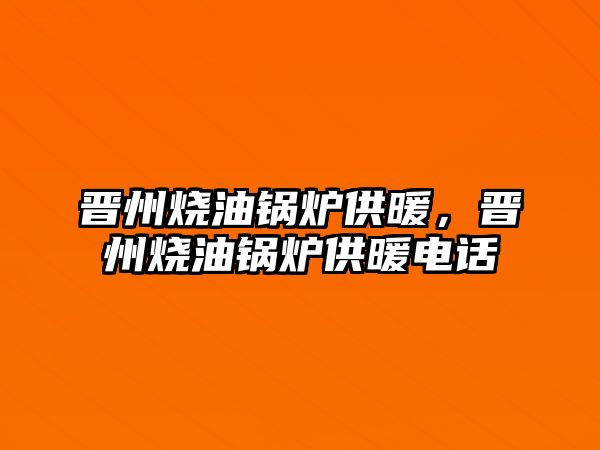 晋州烧油锅炉供暖，晋州烧油锅炉供暖电话